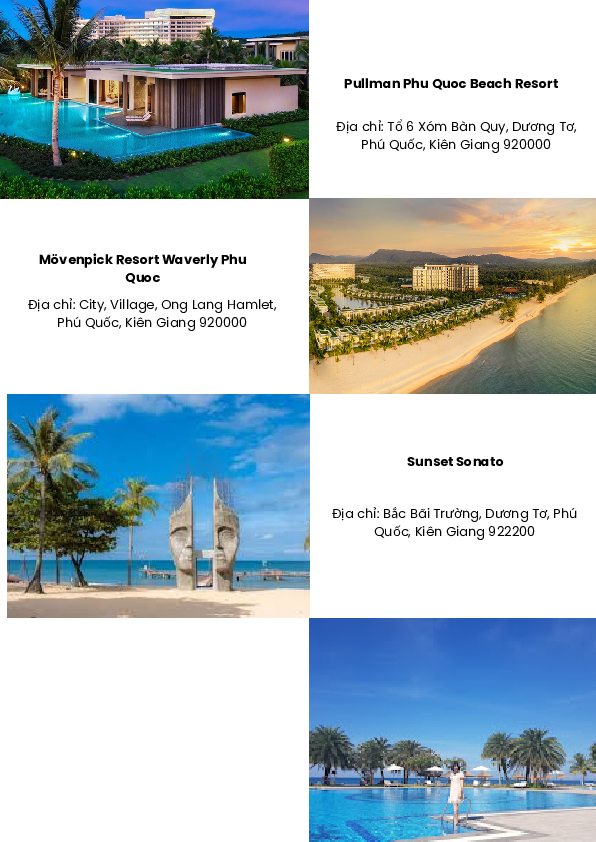 Pullman Phu Quoc Beach Resort

Địa chỉ: Tổ 6 Xóm Bàn Quy, Dương Tơ, Phú Quốc, Kiên Giang 920000

Mövenpick Resort Waverly Phu Quoc

Địa chỉ: City, Village, Ong Lang Hamlet, Phú Quốc, Kiên Giang 920000

Sunset Sonato

Địa chỉ: Bắc Bãi Trường, Dương Tơ, Phú Quốc, Kiên Giang 922200